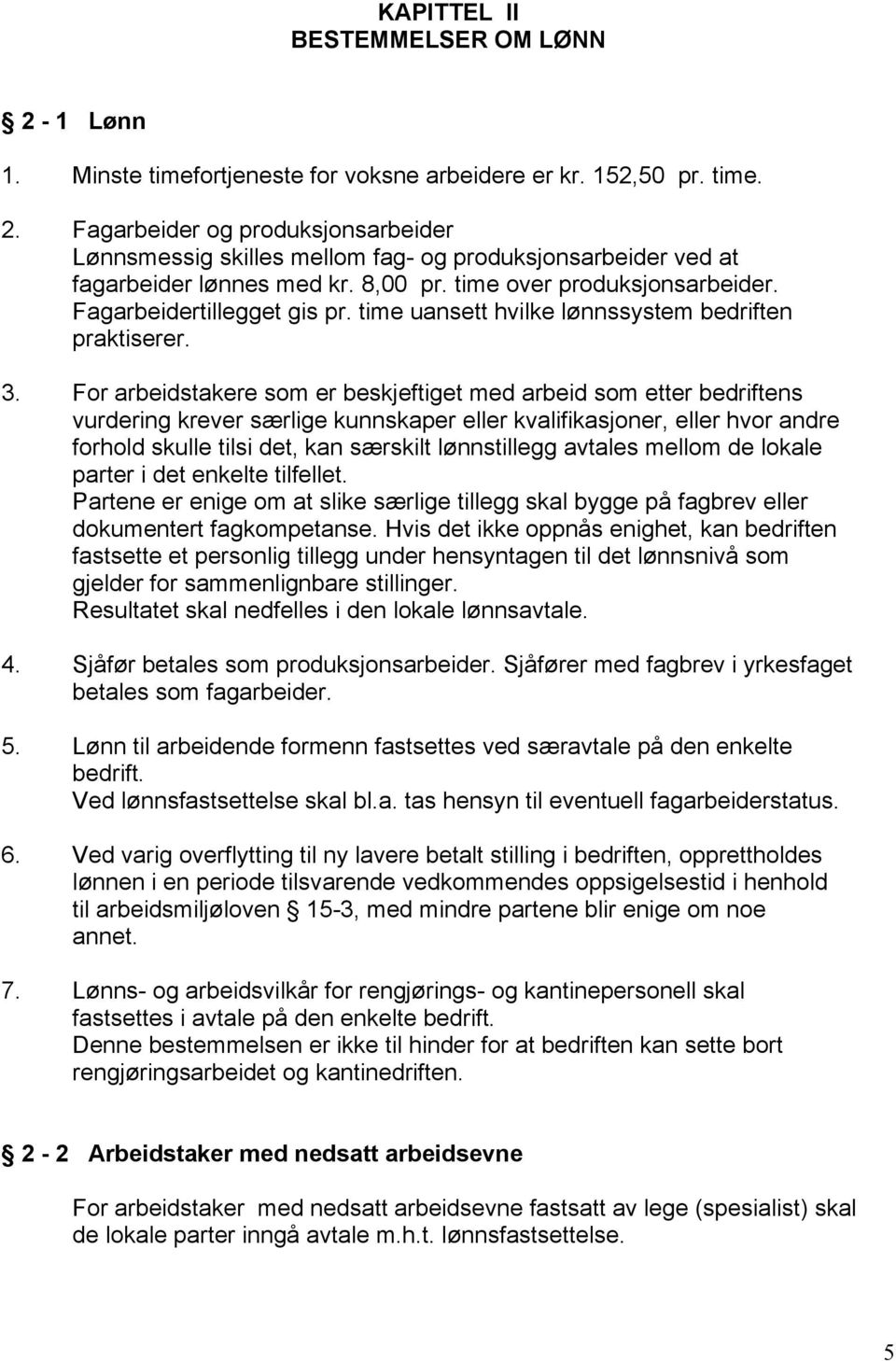 KAPITTEL II
BESTEMMELSER OM LØNN

§ 2 - 1 Lønn

1. Minste timefortjeneste for voksne arbeidere er kr. 152,50 pr. time.

2. Fagarbeider og produksjonsarbeider
Lønnsmessig skilles mellom fag- og produksjonsarbeider ved at fagarbeider lønnes med kr. 8,00 pr. time over produksjonsarbeider. Fagarbeidertillegget gis pr. time uansett hvilke lønnssystem bedriften praktiserer.

3. For arbeidstakere som er beskjeftiget med arbeid som etter bedriftens vurdering krever særlige kunnskaper eller kvalifikasjoner, eller hvor andre forhold skulle tilsi det, kan særskilt lønnstillegg avtales mellom de lokale parter i det enkelte tilfellet.
Partene er enige om at slike særlige tillegg skal bygge på fagbrev eller dokumentert fagkompetanse. Hvis det ikke oppnås enighet, kan bedriften fastsette et personlig tillegg under hensyntagen til det lønnsnivå som gjelder for sammenlignbare stillinger.
Resultatet skal nedfelles i den lokale lønnsavtale.

4. Sjåfør betales som produksjonsarbeider. Sjåfører med fagbrev i yrkesfaget betales som fagarbeider.

5. Lønn til arbeidende formenn fastsettes ved særavtale på den enkelte bedrift.
Ved lønnsfastsettelse skal bl.a. tas hensyn til eventuell fagarbeiderstatus.

6. Ved varig overflytting til ny lavere betalt stilling i bedriften, opprettholdes lønnen i en periode tilsvarende vedkommendes oppsigelsestid i henhold til arbeidsmiljøloven § 15-3, med mindre partene blir enige om noe annet.

7. Lønns- og arbeidsvilkår for rengjørings- og kantinepersonell skal fastsettes i avtale på den enkelte bedrift.
Denne bestemmelsen er ikke til hinder for at bedriften kan sette bort rengjøringsarbeidet og kantinedriften.

§ 2 - 2 Arbeidstaker med nedsatt arbeidsevne

For arbeidstaker med nedsatt arbeidsevne fastsatt av lege (spesialist) skal de lokale parter inngå avtale m.h.t. lønnsfastsettelse.

5